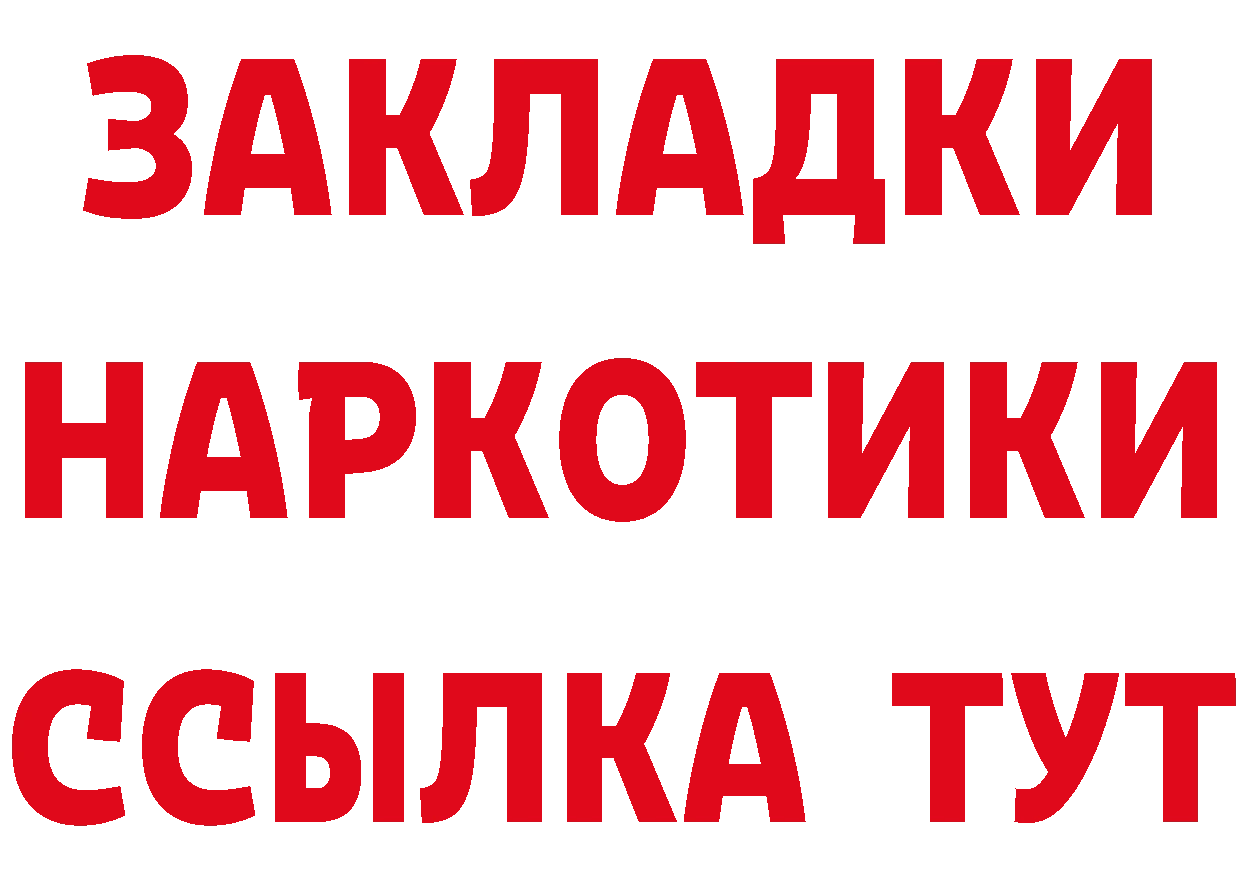 ЗАКЛАДКИ НАРКОТИКИ ССЫЛКА ТУТ